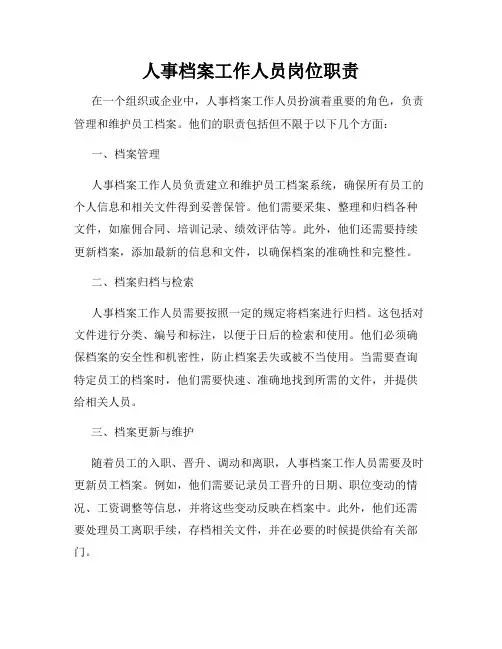 人事档案工作人员岗位职责

在一个组织或企业中，人事档案工作人员扮演着重要的角色，负责管理和维护员工档案。他们的职责包括但不限于以下几个方面：

一、档案管理

人事档案工作人员负责建立和维护员工档案系统，确保所有员工的个人信息和相关文件得到妥善保管。他们需要采集、整理和归档各种文件，如雇佣合同、培训记录、绩效评估等。此外，他们还需要持续更新档案，添加最新的信息和文件，以确保档案的准确性和完整性。

二、档案归档与检索

人事档案工作人员需要按照一定的规定将档案进行归档。这包括对文件进行分类、编号和标注，以便于日后的检索和使用。他们必须确保档案的安全性和机密性，防止档案丢失或被不当使用。当需要查询特定员工的档案时，他们需要快速、准确地找到所需的文件，并提供给相关人员。

三、档案更新与维护

随着员工的入职、晋升、调动和离职，人事档案工作人员需要及时更新员工档案。例如，他们需要记录员工晋升的日期、职位变动的情况、工资调整等信息，并将这些变动反映在档案中。此外，他们还需要处理员工离职手续，存档相关文件，并在必要的时候提供给有关部门。